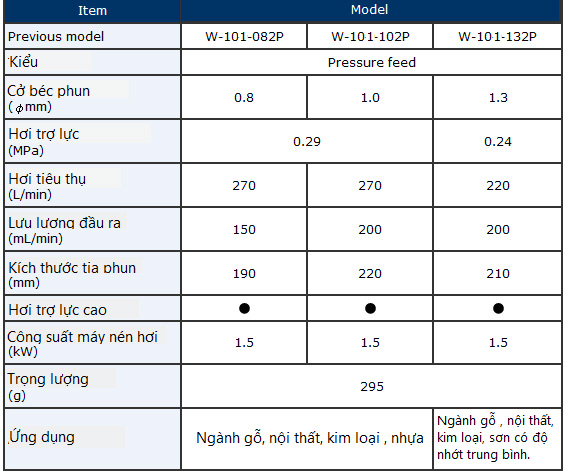 | Item | Model | | |
|---|---|---|---|
| Previous model | W-101-082P | W-101-102P | W-101-132P |
| Kiểu | Pressure feed | | |
| Cở béc phun ($\phi$mm) | 0.8 | 1.0 | 1.3 |
| Hơi trợ lực (MPa) | 0.29 | | 0.24 |
| Hơi tiêu thụ (L/min) | 270 | 270 | 220 |
| Lưu lượng đầu ra (mL/min) | 150 | 200 | 200 |
| Kích thước tia phun (mm) | 190 | 220 | 210 |
| Hơi trợ lực cao | ● | ● | ● |
| Công suất máy nén hơi (kW) | 1.5 | 1.5 | 1.5 |
| Trọng lượng (g) | 295 | | |
| Ứng dụng | Ngành gỗ, nội thất, kim loại , nhựa | | Ngành gỗ , nội thất, kim loại, sơn có độ nhớt trung bình. |